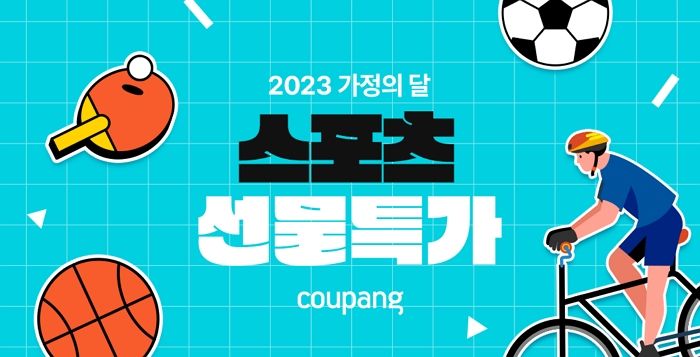 2023 가정의 달

스포츠

선물특가

coupang